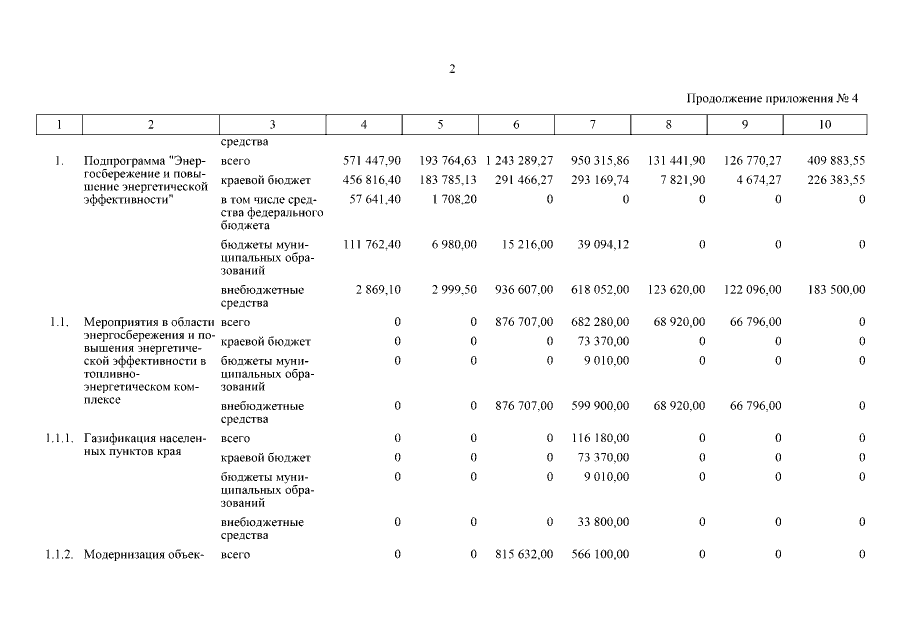 2

Продолжение приложения № 4

| 1 | 2 | 3 | 4 | 5 | 6 | 7 | 8 | 9 | 10 |
|---|---|---|---|---|---|---|---|---|---|
| | | средства | | | | | | | |
| 1. | Подпрограмма "Энергосбережение и повышение энергетической эффективности" | всего | 571 447,90 | 193 764,63 | 1 243 289,27 | 950 315,86 | 131 441,90 | 126 770,27 | 409 883,55 |
| | | краевой бюджет | 456 816,40 | 183 785,13 | 291 466,27 | 293 169,74 | 7 821,90 | 4 674,27 | 226 383,55 |
| | | в том числе средства федерального бюджета | 57 641,40 | 1 708,20 | 0 | 0 | 0 | 0 | 0 |
| | | бюджеты муниципальных образований | 111 762,40 | 6 980,00 | 15 216,00 | 39 094,12 | 0 | 0 | 0 |
| | | внебюджетные средства | 2 869,10 | 2 999,50 | 936 607,00 | 618 052,00 | 123 620,00 | 122 096,00 | 183 500,00 |
| 1.1. | Мероприятия в области энергосбережения и повышения энергетической эффективности в топливно-энергетическом комплексе | всего | 0 | 0 | 876 707,00 | 682 280,00 | 68 920,00 | 66 796,00 | 0 |
| | | краевой бюджет | 0 | 0 | 0 | 73 370,00 | 0 | 0 | 0 |
| | | бюджеты муниципальных образований | 0 | 0 | 0 | 9 010,00 | 0 | 0 | 0 |
| | | внебюджетные средства | 0 | 0 | 876 707,00 | 599 900,00 | 68 920,00 | 66 796,00 | 0 |
| 1.1.1. | Газификация населенных пунктов края | всего | 0 | 0 | 0 | 116 180,00 | 0 | 0 | 0 |
| | | краевой бюджет | 0 | 0 | 0 | 73 370,00 | 0 | 0 | 0 |
| | | бюджеты муниципальных образований | 0 | 0 | 0 | 9 010,00 | 0 | 0 | 0 |
| | | внебюджетные средства | 0 | 0 | 0 | 33 800,00 | 0 | 0 | 0 |
| 1.1.2. | Модернизация объек- | всего | 0 | 0 | 815 632,00 | 566 100,00 | 0 | 0 | 0 |